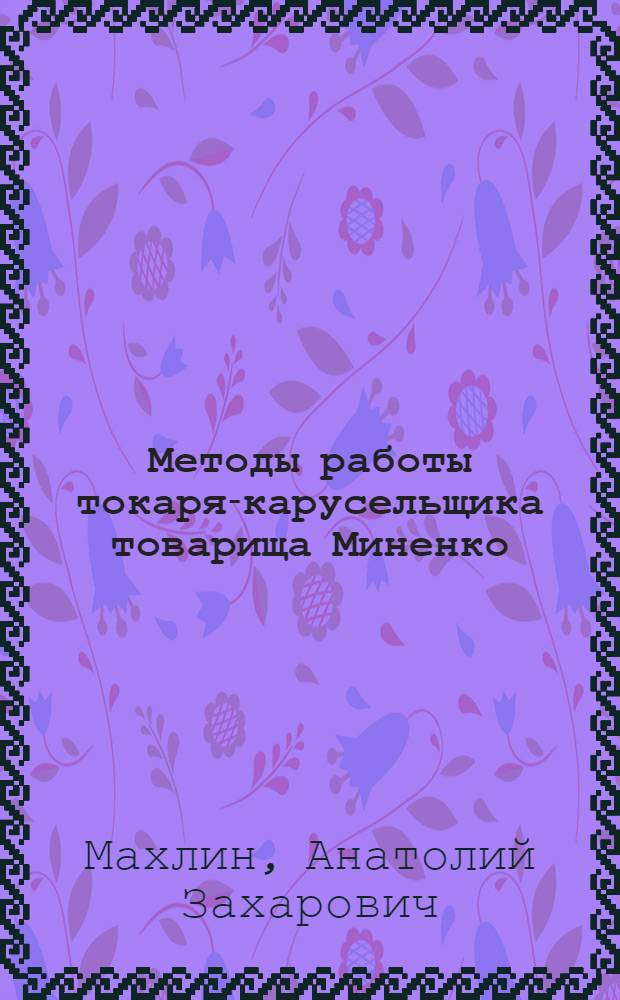 Методы работы токаря-карусельщика товарища Миненко

Махлин, Анатолий Захарович